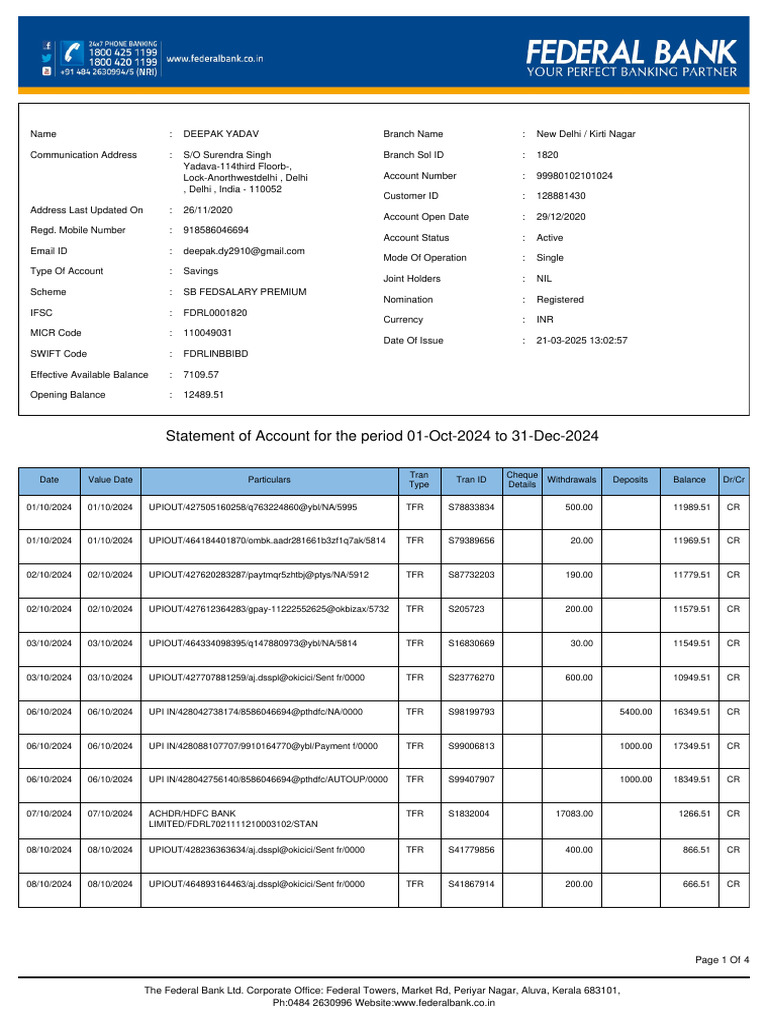 24x7 PHONE BANKING
1800 425 1199
1800 420 1199
+91 484 2630994/5 (NRI)
www.federalbank.co.in

FEDERAL BANK
YOUR PERFECT BANKING PARTNER

Name : DEEPAK YADAV
Communication Address : S/O Surendra Singh Yadava-114third Floorb-, Lock-Anorthwestdelhi , Delhi , Delhi , India - 110052
Address Last Updated On : 26/11/2020
Regd. Mobile Number : 918586046694
Email ID : deepak.dy2910@gmail.com
Type Of Account : Savings
Scheme : SB FEDSALARY PREMIUM
IFSC : FDRL0001820
MICR Code : 110049031
SWIFT Code : FDRLINBBIBD
Effective Available Balance : 7109.57
Opening Balance : 12489.51

Branch Name : New Delhi / Kirti Nagar
Branch Sol ID : 1820
Account Number : 99980102101024
Customer ID : 128881430
Account Open Date : 29/12/2020
Account Status : Active
Mode Of Operation : Single
Joint Holders : NIL
Nomination : Registered
Currency : INR
Date Of Issue : 21-03-2025 13:02:57

Statement of Account for the period 01-Oct-2024 to 31-Dec-2024

| Date | Value Date | Particulars | Tran Type | Tran ID | Cheque Details | Withdrawals | Deposits | Balance | Dr/Cr |
|---|---|---|---|---|---|---|---|---|---|
| 01/10/2024 | 01/10/2024 | UPIOUT/427505160258/q763224860@ybl/NA/5995 | TFR | S78833834 | | 500.00 | | 11989.51 | CR |
| 01/10/2024 | 01/10/2024 | UPIOUT/464184401870/ombk.aadr281661b3zf1q7ak/5814 | TFR | S79389656 | | 20.00 | | 11969.51 | CR |
| 02/10/2024 | 02/10/2024 | UPIOUT/427620283287/paytmqr5zhtbj@ptys/NA/5912 | TFR | S87732203 | | 190.00 | | 11779.51 | CR |
| 02/10/2024 | 02/10/2024 | UPIOUT/427612364283/gpay-11222552625@okbizax/5732 | TFR | S205723 | | 200.00 | | 11579.51 | CR |
| 03/10/2024 | 03/10/2024 | UPIOUT/464334098395/q147880973@ybl/NA/5814 | TFR | S16830669 | | 30.00 | | 11549.51 | CR |
| 03/10/2024 | 03/10/2024 | UPIOUT/427707881259/aj.dsspl@okicici/Sent fr/0000 | TFR | S23776270 | | 600.00 | | 10949.51 | CR |
| 06/10/2024 | 06/10/2024 | UPI IN/428042738174/8586046694@pthdfc/NA/0000 | TFR | S98199793 | | | 5400.00 | 16349.51 | CR |
| 06/10/2024 | 06/10/2024 | UPI IN/428088107707/9910164770@ybl/Payment f/0000 | TFR | S99006813 | | | 1000.00 | 17349.51 | CR |
| 06/10/2024 | 06/10/2024 | UPI IN/428042756140/8586046694@pthdfc/AUTOUP/0000 | TFR | S99407907 | | | 1000.00 | 18349.51 | CR |
| 07/10/2024 | 07/10/2024 | ACHDR/HDFC BANK LIMITED/FDRL7021111210003102/STAN | TFR | S1832004 | | 17083.00 | | 1266.51 | CR |
| 08/10/2024 | 08/10/2024 | UPIOUT/428236363634/aj.dsspl@okicici/Sent fr/0000 | TFR | S41779856 | | 400.00 | | 866.51 | CR |
| 08/10/2024 | 08/10/2024 | UPIOUT/464893164463/aj.dsspl@okicici/Sent fr/0000 | TFR | S41867914 | | 200.00 | | 666.51 | CR |

Page 1 Of 4

The Federal Bank Ltd. Corporate Office: Federal Towers, Market Rd, Periyar Nagar, Aluva, Kerala 683101, Ph:0484 2630996 Website:www.federalbank.co.in